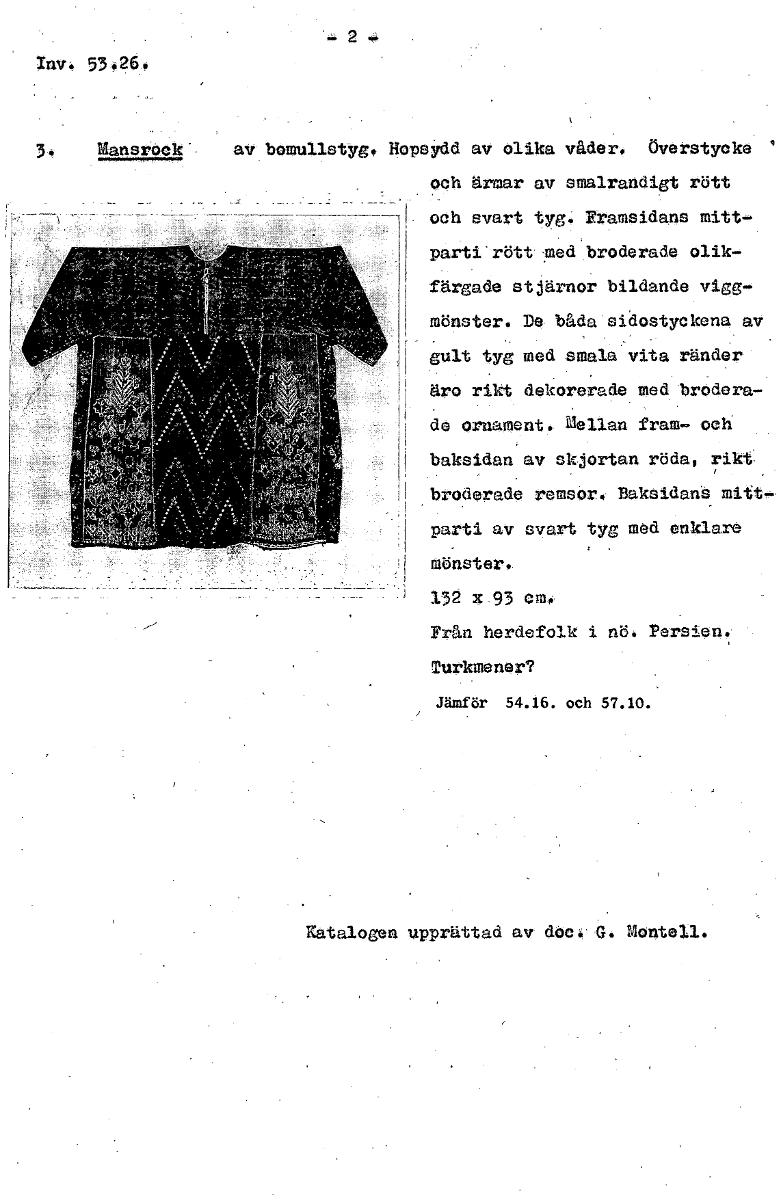 - 2 -

Inv. 53.26.

3. Mansrock av bomullstyg. Hopsydd av olika våder. Överstycke och ärmar av smalrandigt rött och svart tyg. Framsidans mittparti rött med broderade olikfärgade stjärnor bildande viggmönster. De båda sidostyckena av gult tyg med smala vita ränder äro rikt dekorerade med broderade ornament. Mellan fram- och baksidan av skjortan röda, rikt broderade remsor. Baksidans mittparti av svart tyg med enklare mönster.
132 x 93 cm.
Från herdefolk i nö. Persien.
Turkmener?
Jämför 54.16. och 57.10.

Katalogen upprättad av doc. G. Montell.